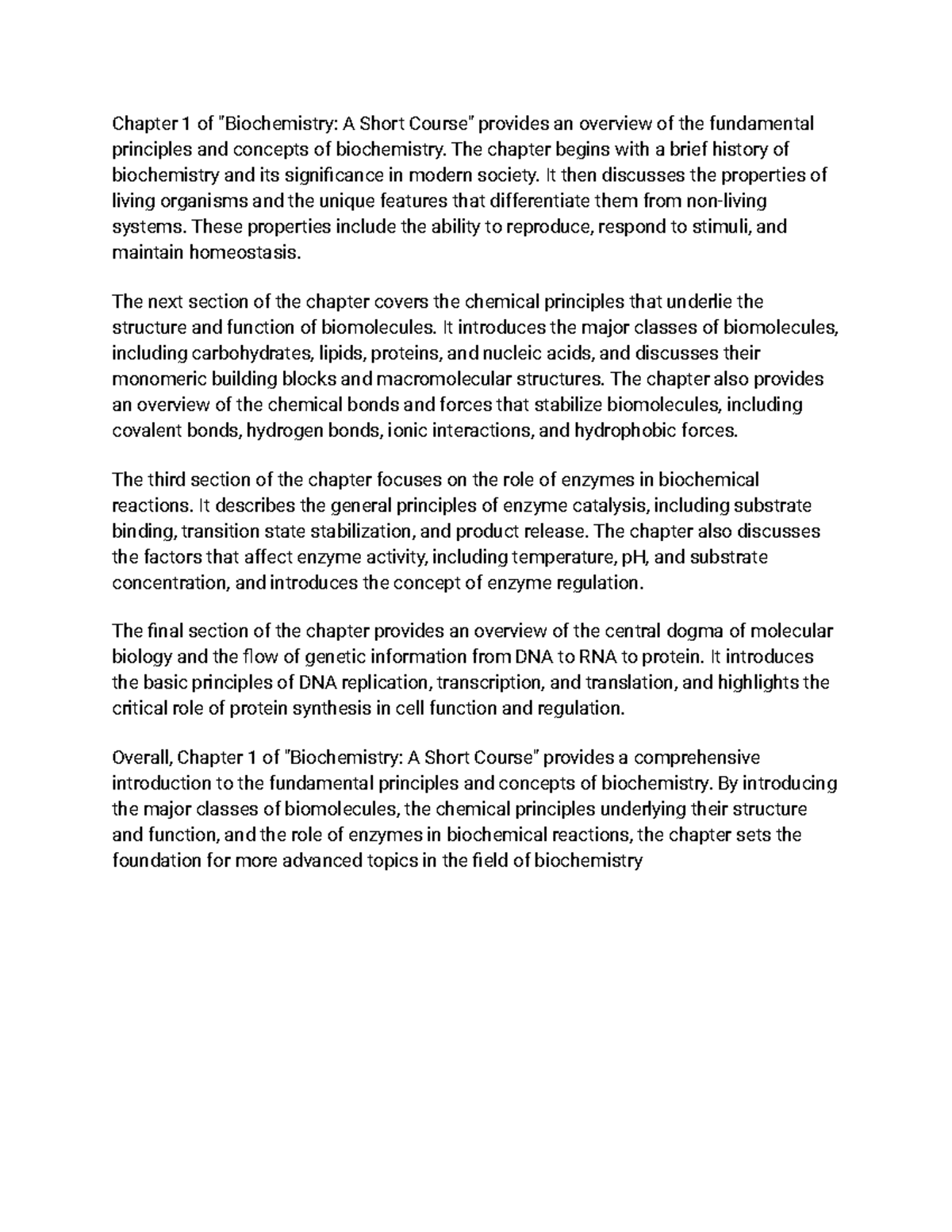 Chapter 1 of "Biochemistry: A Short Course" provides an overview of the fundamental principles and concepts of biochemistry. The chapter begins with a brief history of biochemistry and its significance in modern society. It then discusses the properties of living organisms and the unique features that differentiate them from non-living systems. These properties include the ability to reproduce, respond to stimuli, and maintain homeostasis.

The next section of the chapter covers the chemical principles that underlie the structure and function of biomolecules. It introduces the major classes of biomolecules, including carbohydrates, lipids, proteins, and nucleic acids, and discusses their monomeric building blocks and macromolecular structures. The chapter also provides an overview of the chemical bonds and forces that stabilize biomolecules, including covalent bonds, hydrogen bonds, ionic interactions, and hydrophobic forces.

The third section of the chapter focuses on the role of enzymes in biochemical reactions. It describes the general principles of enzyme catalysis, including substrate binding, transition state stabilization, and product release. The chapter also discusses the factors that affect enzyme activity, including temperature, pH, and substrate concentration, and introduces the concept of enzyme regulation.

The final section of the chapter provides an overview of the central dogma of molecular biology and the flow of genetic information from DNA to RNA to protein. It introduces the basic principles of DNA replication, transcription, and translation, and highlights the critical role of protein synthesis in cell function and regulation.

Overall, Chapter 1 of "Biochemistry: A Short Course" provides a comprehensive introduction to the fundamental principles and concepts of biochemistry. By introducing the major classes of biomolecules, the chemical principles underlying their structure and function, and the role of enzymes in biochemical reactions, the chapter sets the foundation for more advanced topics in the field of biochemistry